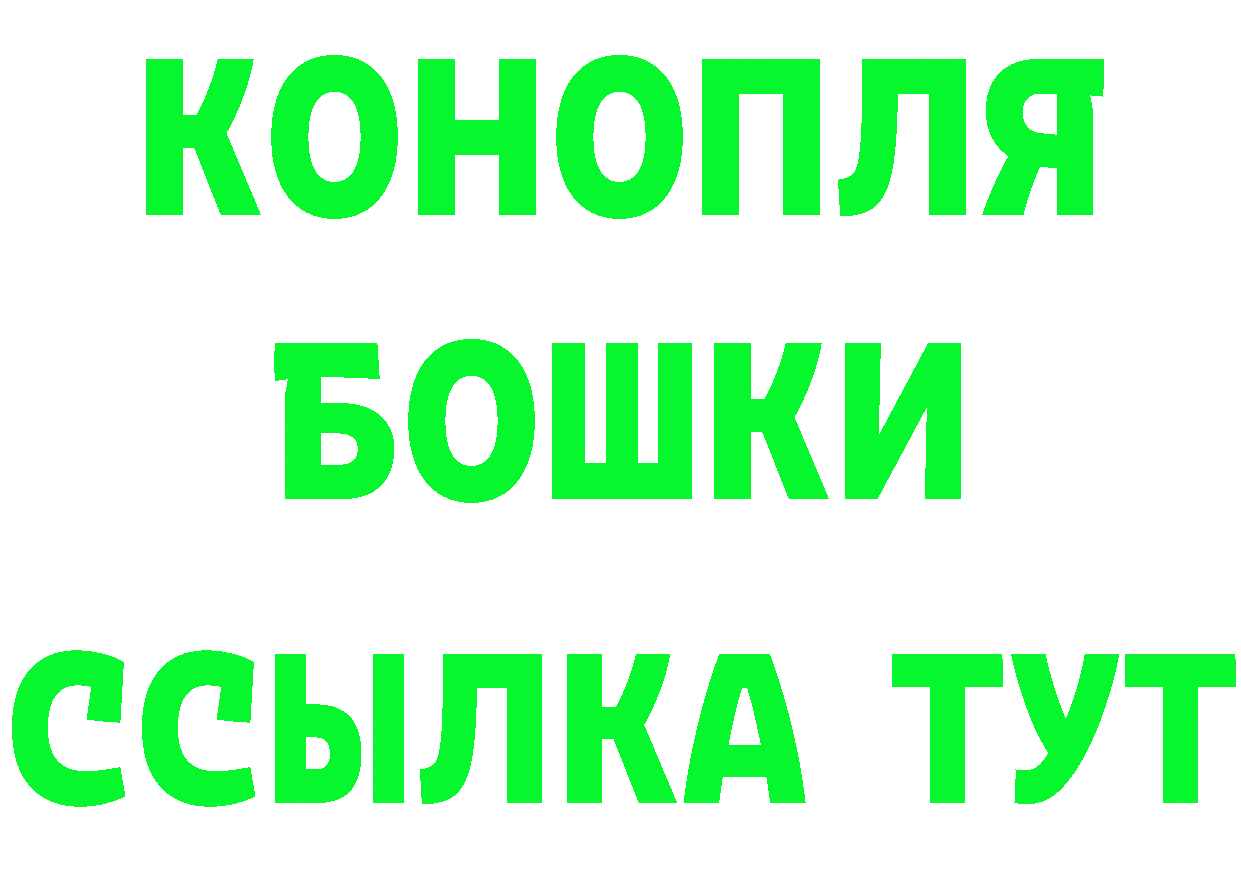 КОНОПЛЯ
БОШКИ
ССЫЛКА ТУТ